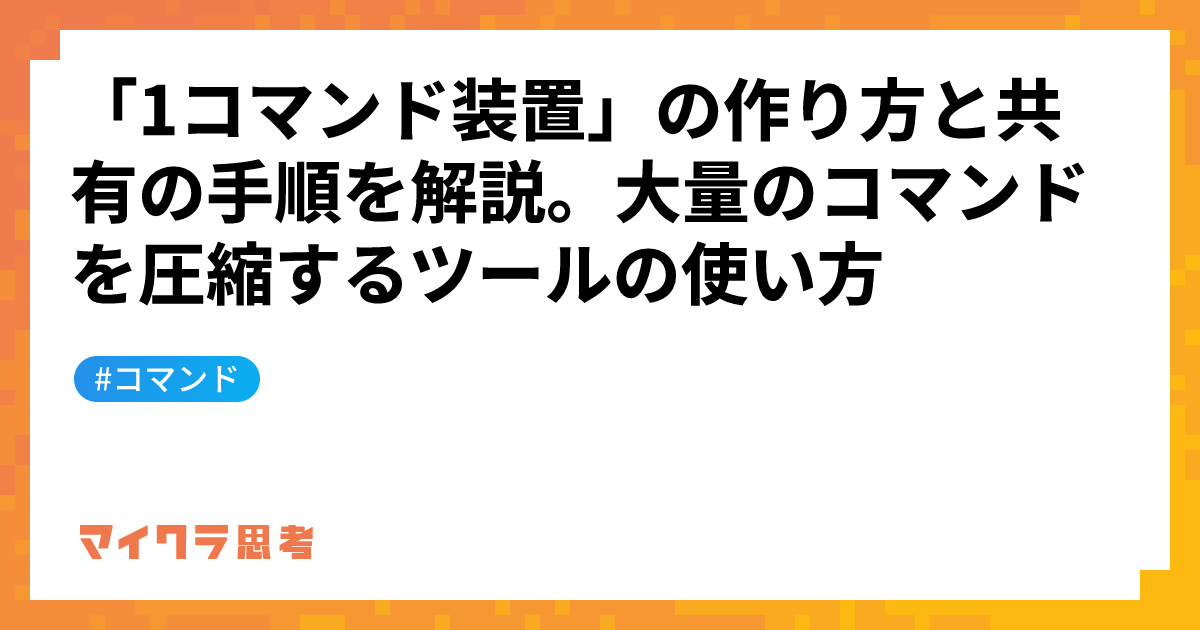 「1コマンド装置」の作り方と共有の手順を解説。大量のコマンドを圧縮するツールの使い方

#コマンド

マイクラ思考